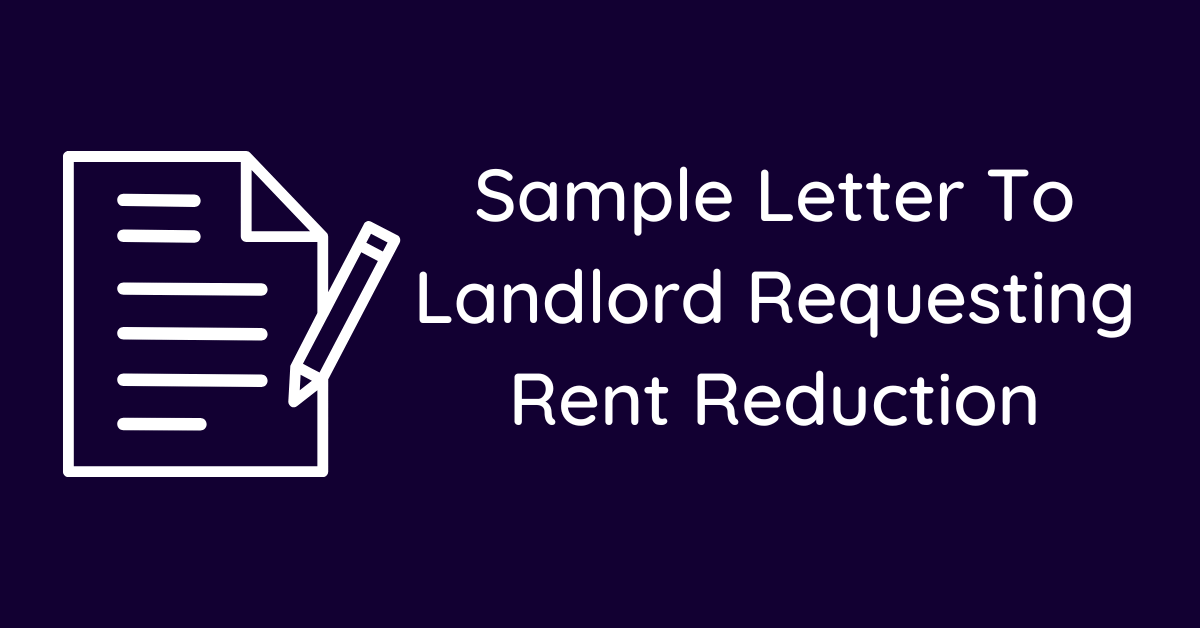 Sample Letter To Landlord Requesting Rent Reduction